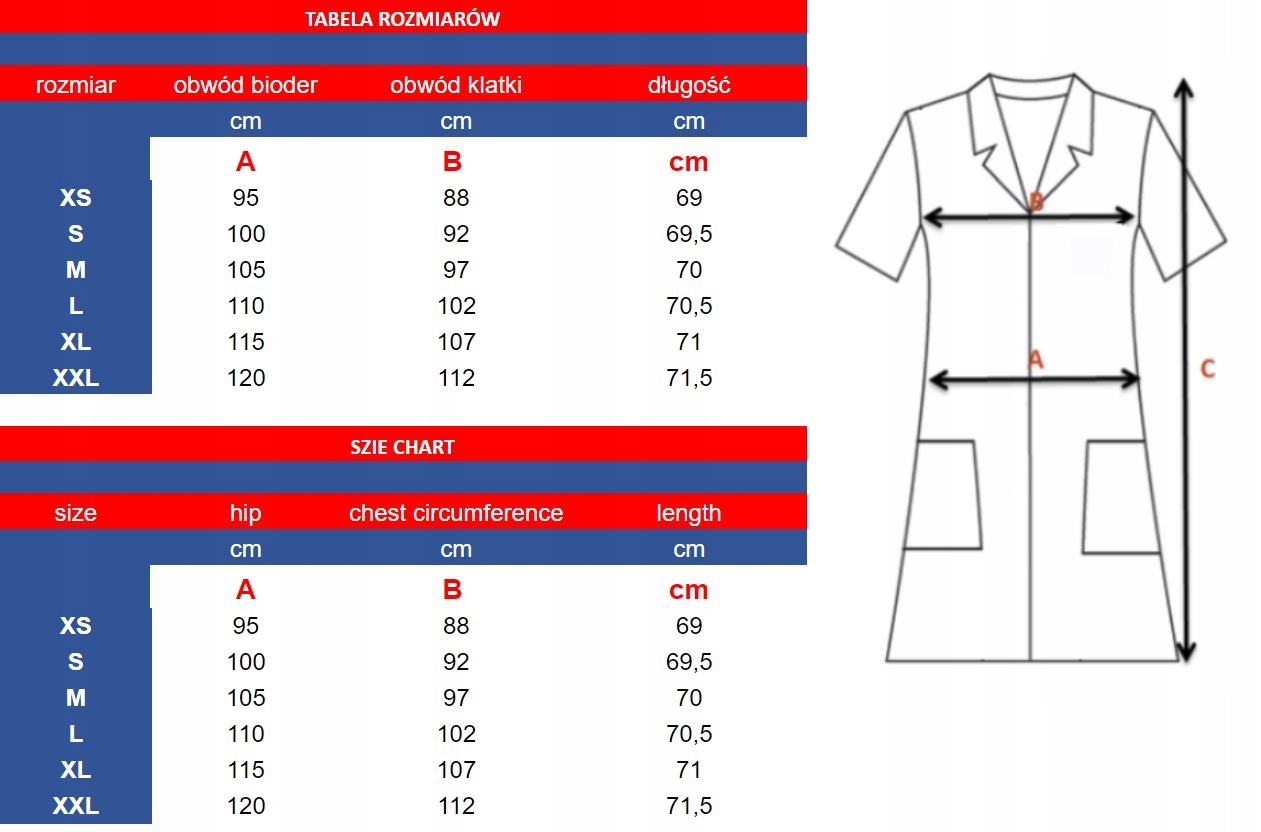 TABELA ROZMIARÓW

| rozmiar | obwód bioder | obwód klatki | długość |
|---|---|---|---|
| | cm | cm | cm |
| | A | B | cm |
| XS | 95 | 88 | 69 |
| S | 100 | 92 | 69,5 |
| M | 105 | 97 | 70 |
| L | 110 | 102 | 70,5 |
| XL | 115 | 107 | 71 |
| XXL | 120 | 112 | 71,5 |

SZIE CHART

| size | hip | chest circumference | length |
|---|---|---|---|
| | cm | cm | cm |
| | A | B | cm |
| XS | 95 | 88 | 69 |
| S | 100 | 92 | 69,5 |
| M | 105 | 97 | 70 |
| L | 110 | 102 | 70,5 |
| XL | 115 | 107 | 71 |
| XXL | 120 | 112 | 71,5 |

B
A
C